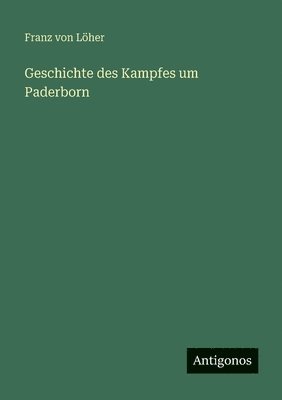 Franz von Löher

Geschichte des Kampfes um Paderborn

Antigonos